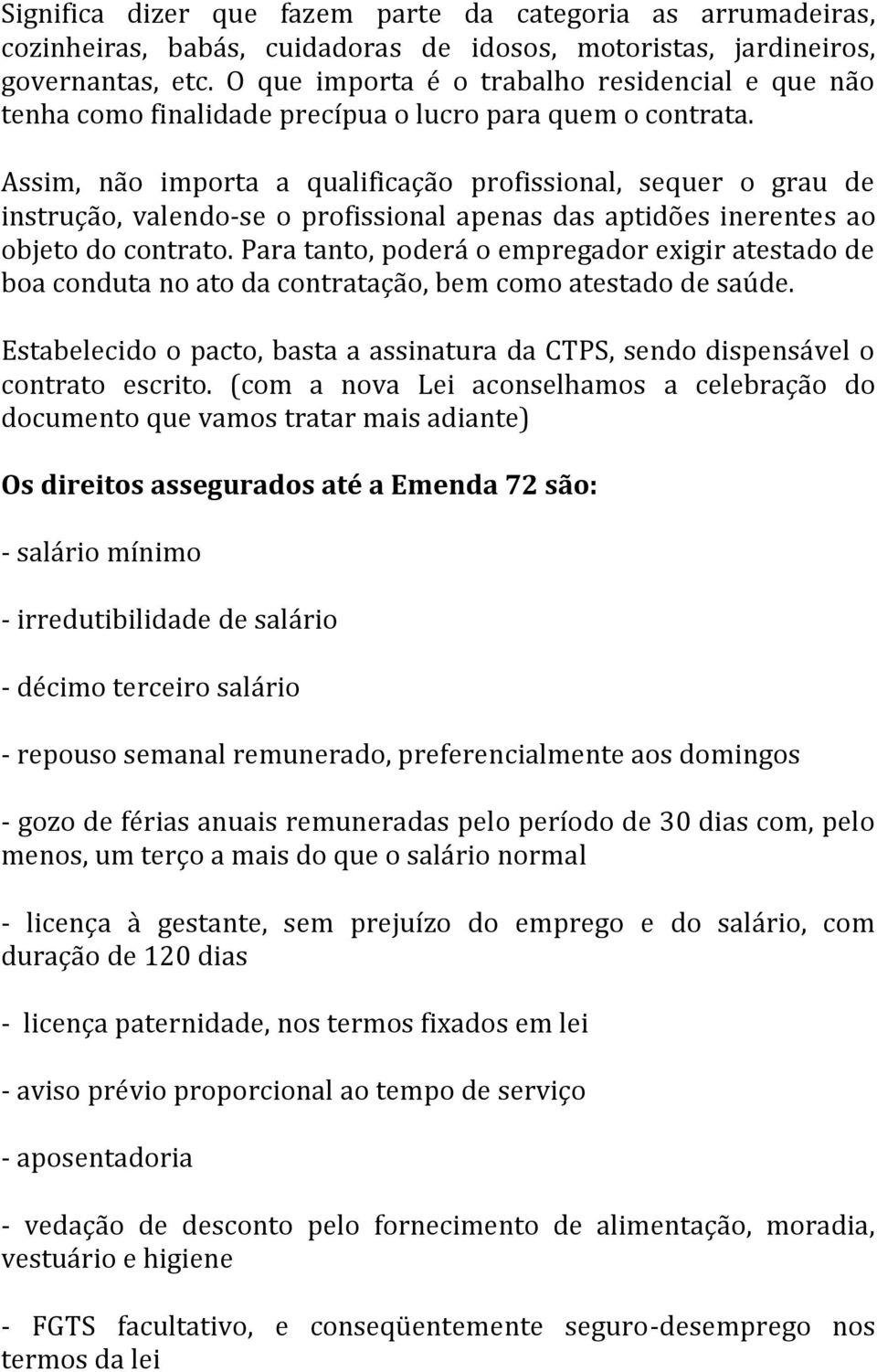 Significa dizer que fazem parte da categoria as arrumadeiras, cozinheiras, babás, cuidadoras de idosos, motoristas, jardineiros, governantas, etc. O que importa é o trabalho residencial e que não tenha como finalidade precípua o lucro para quem o contrata.

Assim, não importa a qualificação profissional, sequer o grau de instrução, valendo-se o profissional apenas das aptidões inerentes ao objeto do contrato. Para tanto, poderá o empregador exigir atestado de boa conduta no ato da contratação, bem como atestado de saúde.

Estabelecido o pacto, basta a assinatura da CTPS, sendo dispensável o contrato escrito. (com a nova Lei aconselhamos a celebração do documento que vamos tratar mais adiante)

Os direitos assegurados até a Emenda 72 são:

- salário mínimo

- irredutibilidade de salário

- décimo terceiro salário

- repouso semanal remunerado, preferencialmente aos domingos

- gozo de férias anuais remuneradas pelo período de 30 dias com, pelo menos, um terço a mais do que o salário normal

- licença à gestante, sem prejuízo do emprego e do salário, com duração de 120 dias

- licença paternidade, nos termos fixados em lei

- aviso prévio proporcional ao tempo de serviço

- aposentadoria

- vedação de desconto pelo fornecimento de alimentação, moradia, vestuário e higiene

- FGTS facultativo, e conseqüentemente seguro-desemprego nos termos da lei